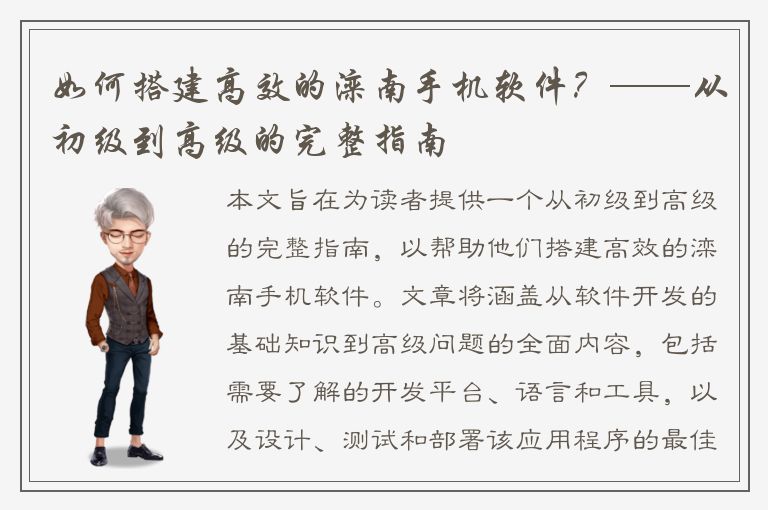 如何搭建高效的滦南手机软件？——从初级到高级的完整指南

本文旨在为读者提供一个从初级到高级的完整指南，以帮助他们搭建高效的滦南手机软件。文章将涵盖从软件开发的基础知识到高级问题的全面内容，包括需要了解的开发平台、语言和工具，以及设计、测试和部署该应用程序的最佳